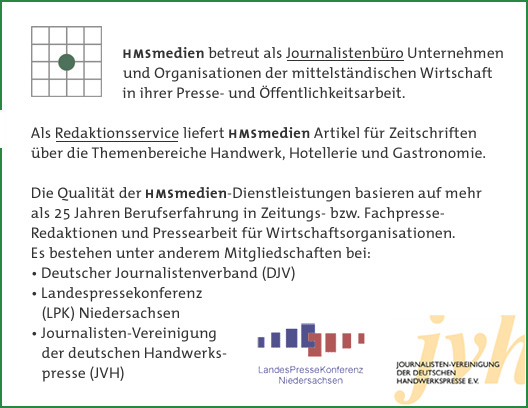 HMSmedien betreut als Journalistenbüro Unternehmen und Organisationen der mittelständischen Wirtschaft in ihrer Presse- und Öffentlichkeitsarbeit.

Als Redaktionsservice liefert HMSmedien Artikel für Zeitschriften über die Themenbereiche Handwerk, Hotellerie und Gastronomie.

Die Qualität der HMSmedien-Dienstleistungen basieren auf mehr als 25 Jahren Berufserfahrung in Zeitungs- bzw. Fachpresse-Redaktionen und Pressearbeit für Wirtschaftsorganisationen.
Es bestehen unter anderem Mitgliedschaften bei:
• Deutscher Journalistenverband (DJV)
• Landespressekonferenz (LPK) Niedersachsen
• Journalisten-Vereinigung der deutschen Handwerkspresse (JVH)

LandesPresseKonferenz
Niedersachsen

jvh
JOURNALISTEN-VEREINIGUNG
DER DEUTSCHEN
HANDWERKSPRESSE E.V.